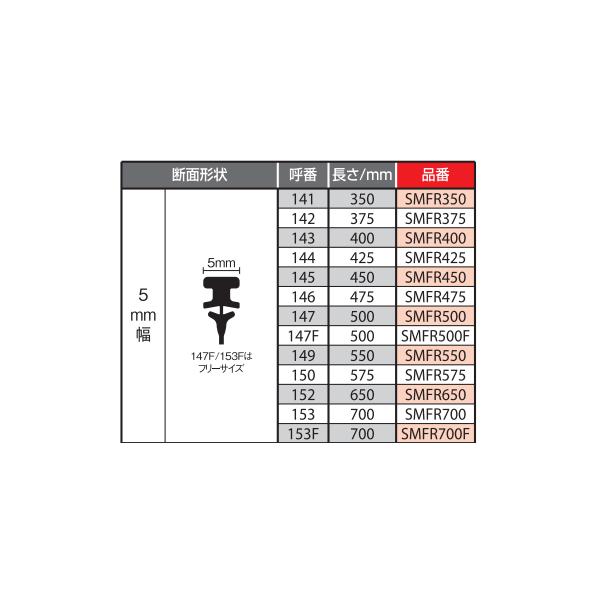 | 断面形状 | | 呼番 | 長さ/mm | 品番 |
|---|---|---|---|---|
| 5 mm 幅 | 5mm 147F/153Fは フリーサイズ | 141 | 350 | SMFR350 |
| | | 142 | 375 | SMFR375 |
| | | 143 | 400 | SMFR400 |
| | | 144 | 425 | SMFR425 |
| | | 145 | 450 | SMFR450 |
| | | 146 | 475 | SMFR475 |
| | | 147 | 500 | SMFR500 |
| | | 147F | 500 | SMFR500F |
| | | 149 | 550 | SMFR550 |
| | | 150 | 575 | SMFR575 |
| | | 152 | 650 | SMFR650 |
| | | 153 | 700 | SMFR700 |
| | | 153F | 700 | SMFR700F |